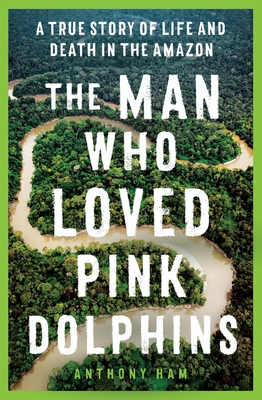 A TRUE STORY OF LIFE AND DEATH IN THE AMAZON

THE MAN WHO LOVED PINK DOLPHINS

ANTHONY HAM